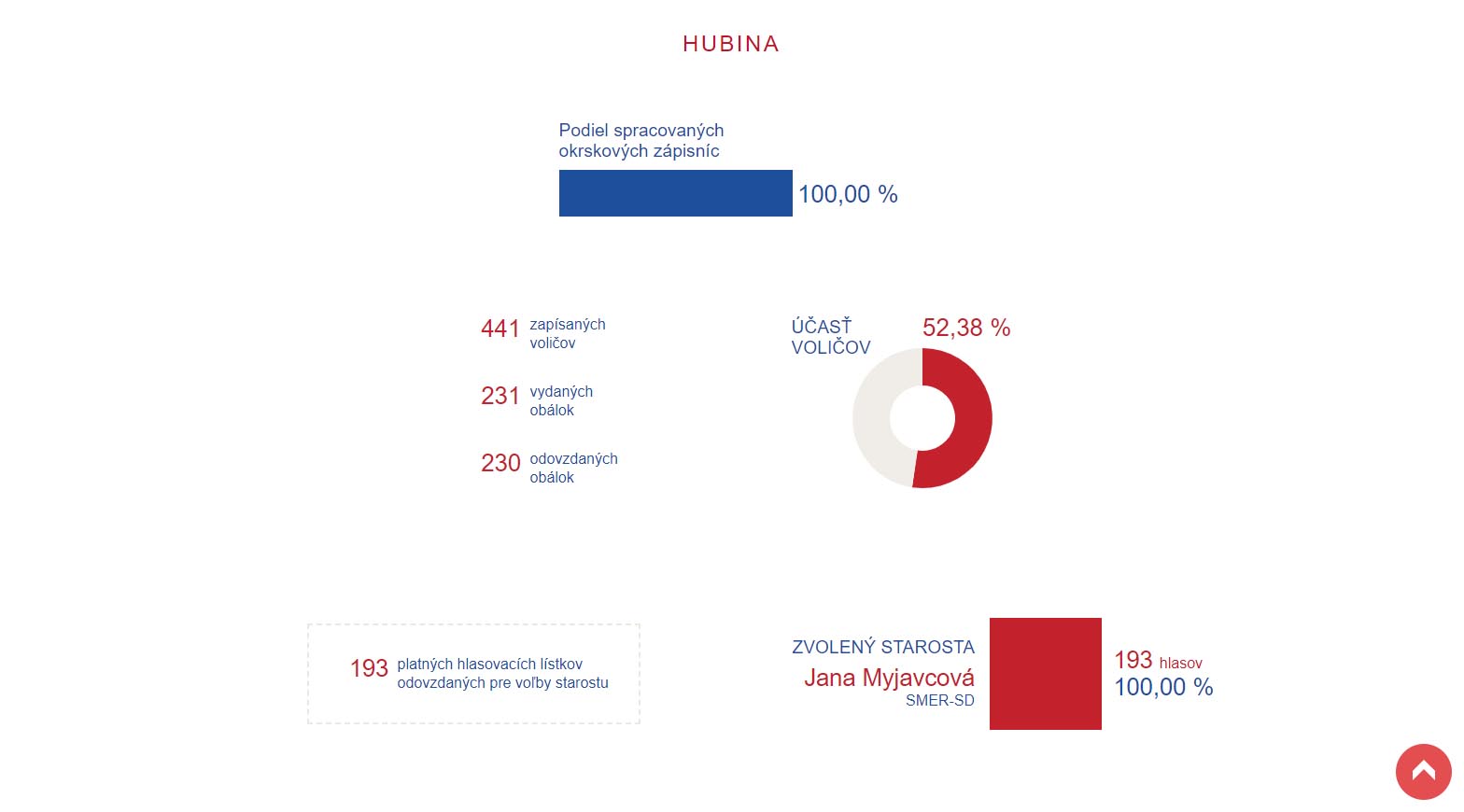 HUBINA

Podiel spracovaných okrskových zápisníc

100,00 %

441 zapísaných voličov

231 vydaných obálok

230 odovzdaných obálok

ÚČASŤ VOLIČOV

52,38 %

193 platných hlasovacích lístkov odovzdaných pre voľby starostu

ZVOLENÝ STAROSTA

Jana Myjavcová

SMER-SD

193 hlasov

100,00 %